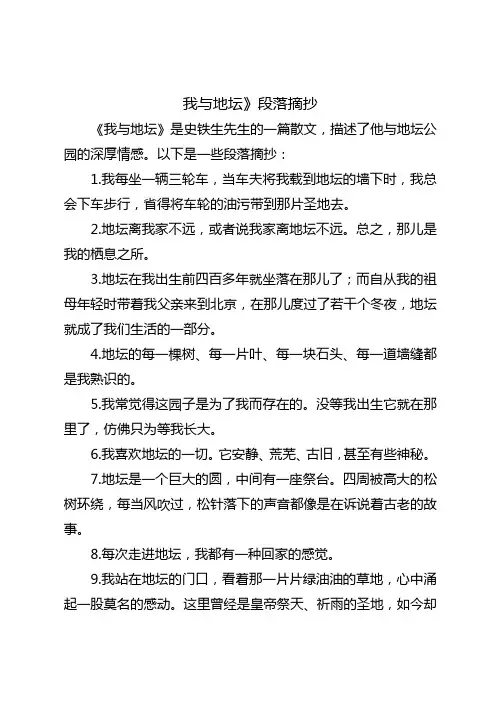 我与地坛》段落摘抄

《我与地坛》是史铁生先生的一篇散文，描述了他与地坛公园的深厚情感。以下是一些段落摘抄：

1.我每坐一辆三轮车，当车夫将我载到地坛的墙下时，我总会下车步行，省得将车轮的油污带到那片圣地去。

2.地坛离我家不远，或者说我家离地坛不远。总之，那儿是我的栖息之所。

3.地坛在我出生前四百多年就坐落在那儿了；而自从我的祖母年轻时带着我父亲来到北京，在那儿度过了若干个冬夜，地坛就成了我们生活的一部分。

4.地坛的每一棵树、每一片叶、每一块石头、每一道墙缝都是我熟识的。

5.我常觉得这园子是为了我而存在的。没等我出生它就在那里了，仿佛只为等我长大。

6.我喜欢地坛的一切。它安静、荒芜、古旧，甚至有些神秘。

7.地坛是一个巨大的圆，中间有一座祭台。四周被高大的松树环绕，每当风吹过，松针落下的声音都像是在诉说着古老的故事。

8.每次走进地坛，我都有一种回家的感觉。

9.我站在地坛的门口，看着那一片片绿油油的草地，心中涌起一股莫名的感动。这里曾经是皇帝祭天、祈雨的圣地，如今却